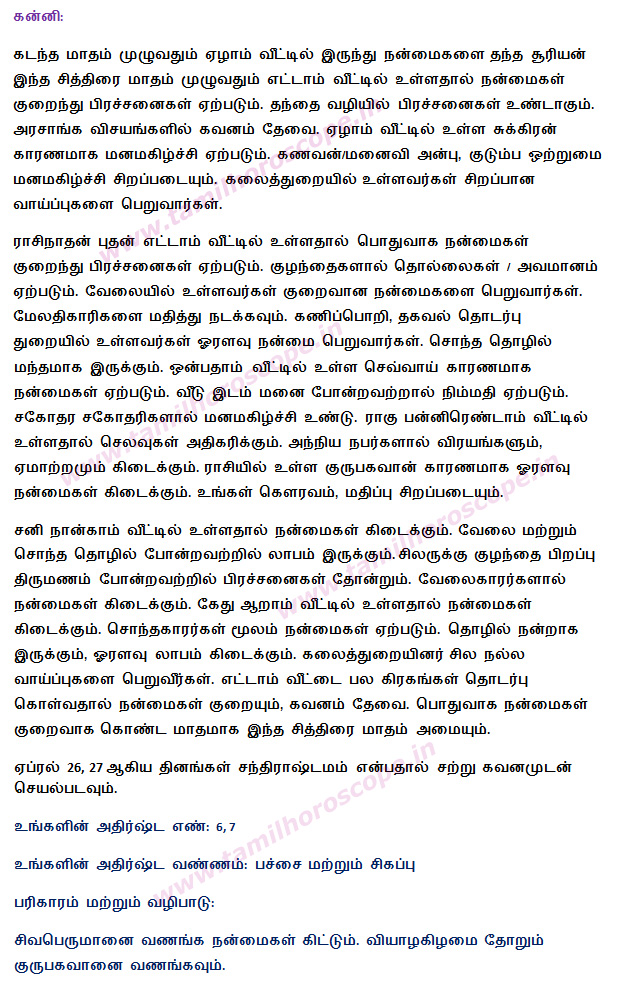 கன்னி:

கடந்த மாதம் முழுவதும் ஏழாம் வீட்டில் இருந்து நன்மைகளை தந்த சூரியன் இந்த சித்திரை மாதம் முழுவதும் எட்டாம் வீட்டில் உள்ளதால் நன்மைகள் குறைந்து பிரச்சனைகள் ஏற்படும். தந்தை வழியில் பிரச்சனைகள் உண்டாகும். அரசாங்க விசயங்களில் கவனம் தேவை. ஏழாம் வீட்டில் உள்ள சுக்கிரன் காரணமாக மனமகிழ்ச்சி ஏற்படும். கணவன்/மனைவி அன்பு, குடும்ப ஒற்றுமை மனமகிழ்ச்சி சிறப்படையும். கலைத்துறையில் உள்ளவர்கள் சிறப்பான வாய்ப்புகளை பெறுவார்கள்.

ராசிநாதன் புதன் எட்டாம் வீட்டில் உள்ளதால் பொதுவாக நன்மைகள் குறைந்து பிரச்சனைகள் ஏற்படும். குழந்தைகளால் தொல்லைகள் / அவமானம் ஏற்படும். வேலையில் உள்ளவர்கள் குறைவான நன்மைகளை பெறுவார்கள். மேலதிகாரிகளை மதித்து நடக்கவும். கணிப்பொறி, தகவல் தொடர்பு துறையில் உள்ளவர்கள் ஓரளவு நன்மை பெறுவார்கள். சொந்த தொழில் மந்தமாக இருக்கும். ஒன்பதாம் வீட்டில் உள்ள செவ்வாய் காரணமாக நன்மைகள் ஏற்படும். வீடு இடம் மனை போன்றவற்றால் நிம்மதி ஏற்படும். சகோதர சகோதரிகளால் மனமகிழ்ச்சி உண்டு. ராகு பன்னிரெண்டாம் வீட்டில் உள்ளதால் செலவுகள் அதிகரிக்கும். அந்நிய நபர்களால் விரயங்களும், ஏமாற்றமும் கிடைக்கும். ராசியில் உள்ள குருபகவான் காரணமாக ஓரளவு நன்மைகள் கிடைக்கும். உங்கள் கௌரவம், மதிப்பு சிறப்படையும்.

சனி நான்காம் வீட்டில் உள்ளதால் நன்மைகள் கிடைக்கும். வேலை மற்றும் சொந்த தொழில் போன்றவற்றில் லாபம் இருக்கும். சிலருக்கு குழந்தை பிறப்பு திருமணம் போன்றவற்றில் பிரச்சனைகள் தோன்றும். வேலைகாரர்களால் நன்மைகள் கிடைக்கும். கேது ஆறாம் வீட்டில் உள்ளதால் நன்மைகள் கிடைக்கும். சொந்தகாரர்கள் மூலம் நன்மைகள் ஏற்படும். தொழில் நன்றாக இருக்கும், ஓரளவு லாபம் கிடைக்கும். கலைத்துறையினர் சில நல்ல வாய்ப்புகளை பெறுவீர்கள். எட்டாம் வீட்டை பல கிரகங்கள் தொடர்பு கொள்வதால் நன்மைகள் குறையும், கவனம் தேவை. பொதுவாக நன்மைகள் குறைவாக கொண்ட மாதமாக இந்த சித்திரை மாதம் அமையும்.

ஏப்ரல் 26, 27 ஆகிய தினங்கள் சந்திராஷ்டமம் என்பதால் சற்று கவனமுடன் செயல்படவும்.

உங்களின் அதிர்ஷ்ட எண்: 6, 7

உங்களின் அதிர்ஷ்ட வண்ணம்: பச்சை மற்றும் சிகப்பு

பரிகாரம் மற்றும் வழிபாடு:

சிவபெருமானை வணங்க நன்மைகள் கிட்டும். வியாழகிழமை தோறும் குருபகவானை வணங்கவும்.

www.tamilhoroscope.in